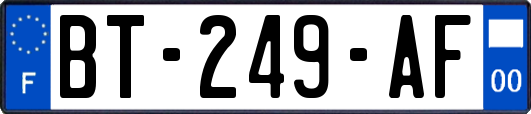 F

BT-249-AF

00